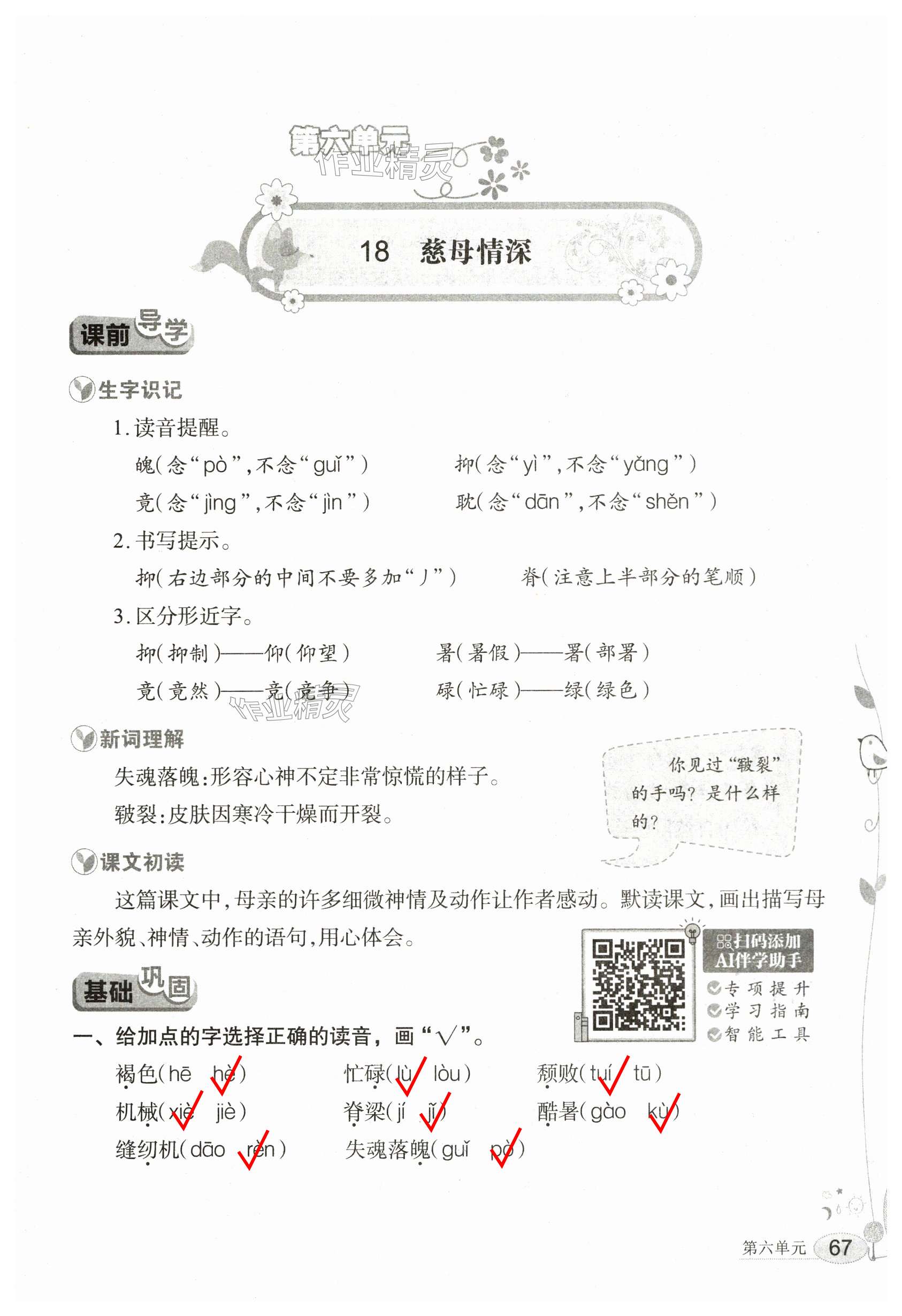 第六单元

作业精灵

18 慈母情深

课前导学

生字识记

1. 读音提醒。

魄(念“pò”,不念“guǐ”) 抑(念“yì”,不念“yǎng”)

竟(念“jìng”,不念“jìn”) 耽(念“dān”,不念“shěn”)

2. 书写提示。

抑(右边部分的中间不要多加“丿”) 脊(注意上半部分的笔顺)

3. 区分形近字。

抑(抑制)——仰(仰望) 暑(暑假)——署(部署)

竟(竟然)——竞(竞争) 碌(忙碌)——绿(绿色)

作业精灵

新词理解

失魂落魄:形容心神不定非常惊慌的样子。

皲裂:皮肤因寒冷干燥而开裂。

你见过“皲裂”的手吗?是什么样的?

课文初读

这篇课文中,母亲的许多细微神情及动作让作者感动。默读课文,画出描写母亲外貌、神情、动作的语句,用心体会。

扫码添加 AI伴学助手

专项提升

学习指南

智能工具

基础巩固

一、给加点的字选择正确的读音,画“√”。

褐色(hē hè) 忙碌(lù lòu) 颓败(tuí tū)

机械(xiè jiè) 脊梁(jí jǐ) 酷暑(gào kù)

缝纫机(dāo rèn) 失魂落魄(guǐ pò)

第六单元 67